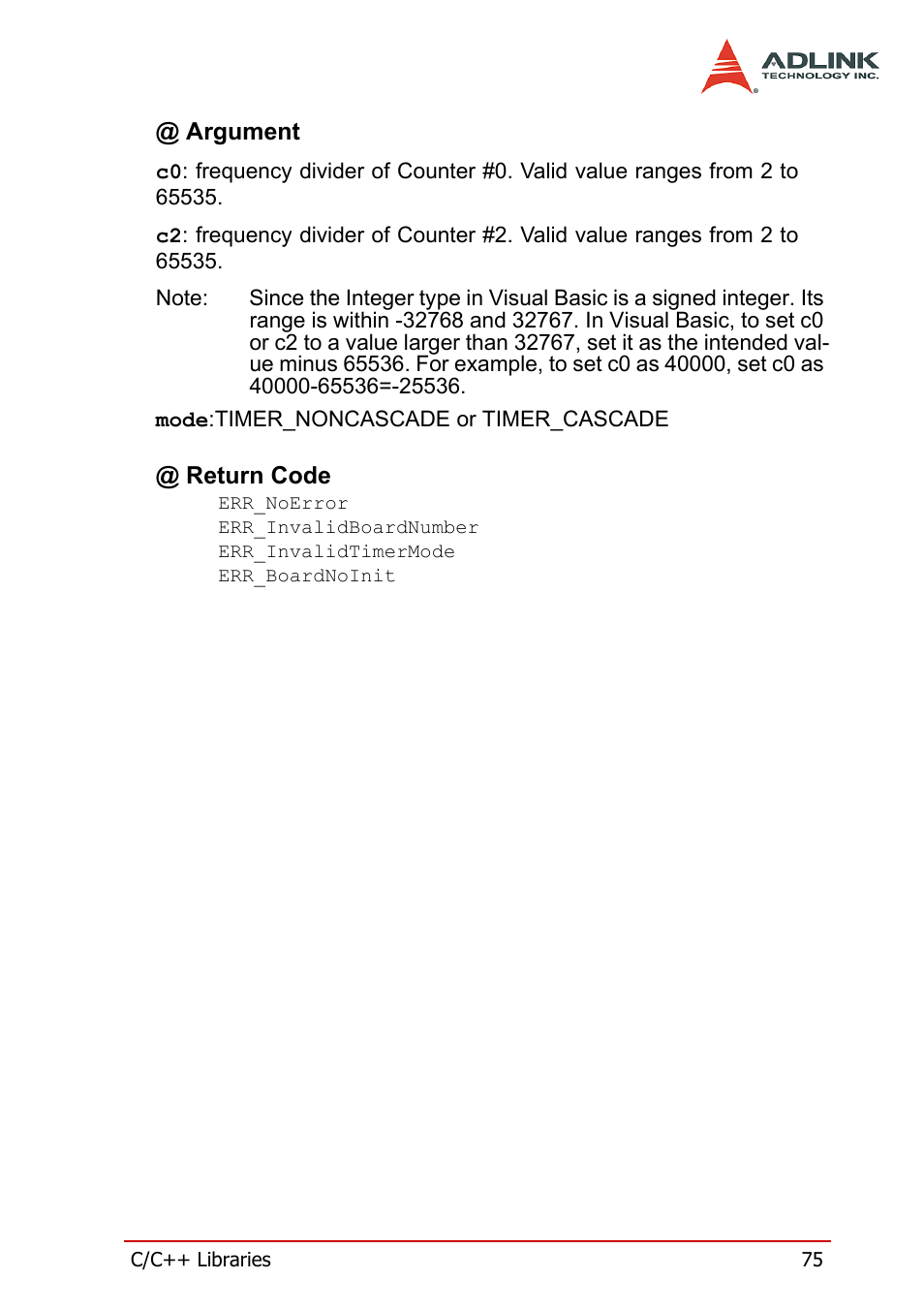 ADLINK
TECHNOLOGY INC.

@ Argument

c0: frequency divider of Counter #0. Valid value ranges from 2 to 65535.

c2: frequency divider of Counter #2. Valid value ranges from 2 to 65535.

Note: Since the Integer type in Visual Basic is a signed integer. Its range is within -32768 and 32767. In Visual Basic, to set c0 or c2 to a value larger than 32767, set it as the intended value minus 65536. For example, to set c0 as 40000, set c0 as 40000-65536=-25536.

mode:TIMER_NONCASCADE or TIMER_CASCADE

@ Return Code

ERR_NoError
ERR_InvalidBoardNumber
ERR_InvalidTimerMode
ERR_BoardNoInit

C/C++ Libraries 75